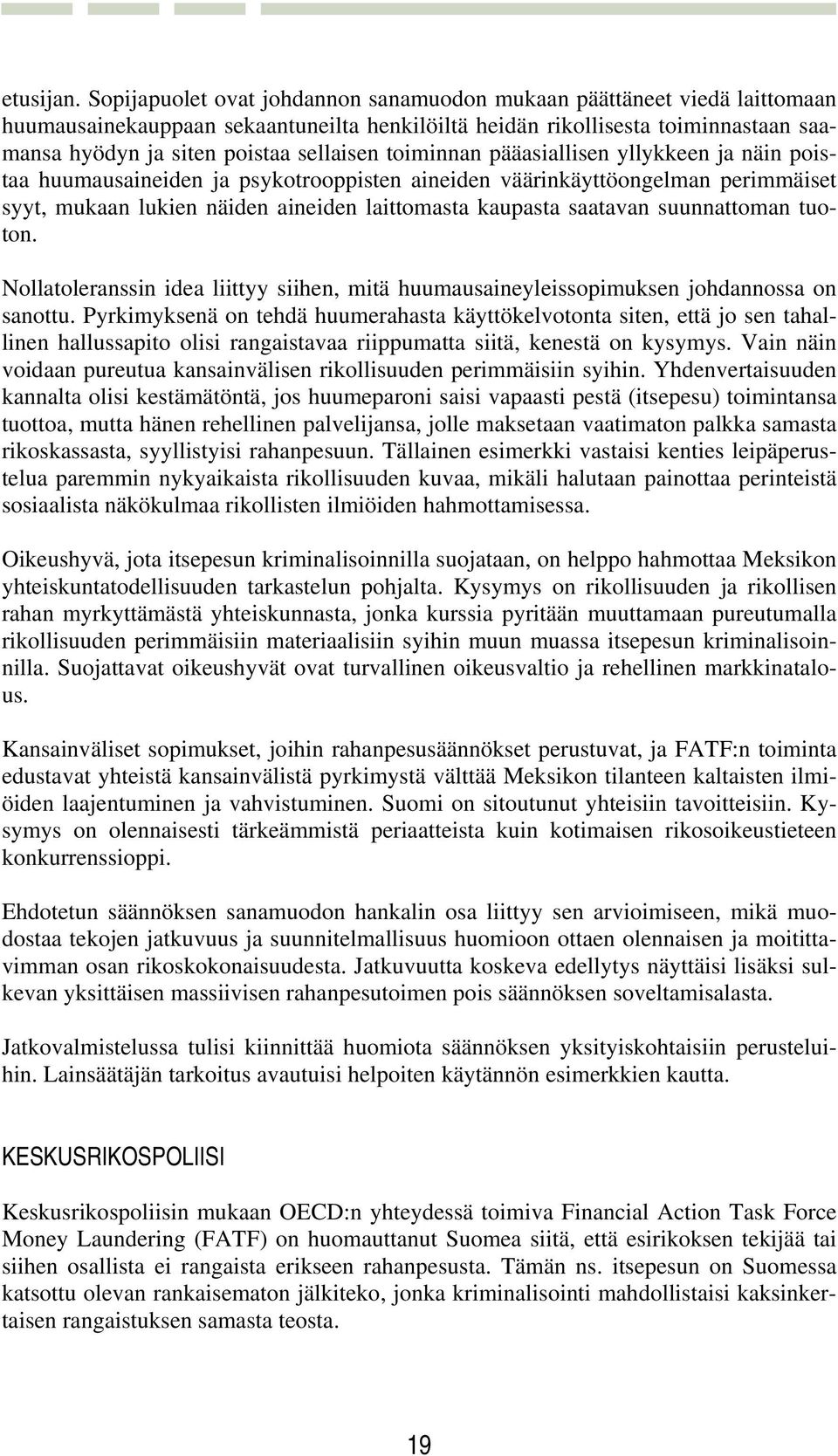 etusijan. Sopijapuolet ovat johdannon sanamuodon mukaan päättäneet viedä laittomaan huumausainekauppaan sekaantuneilta henkilöiltä heidän rikollisesta toiminnastaan saamansa hyödyn ja siten poistaa sellaisen toiminnan pääasiallisen yllykkeen ja näin poistaa huumausaineiden ja psykotrooppisten aineiden väärinkäyttöongelman perimmäiset syyt, mukaan lukien näiden aineiden laittomasta kaupasta saatavan suunnattoman tuoton.

Nollatoleranssin idea liittyy siihen, mitä huumausaineyleissopimuksen johdannossa on sanottu. Pyrkimyksenä on tehdä huumerahasta käyttökelvotonta siten, että jo sen tahallinen hallussapito olisi rangaistavaa riippumatta siitä, kenestä on kysymys. Vain näin voidaan pureutua kansainvälisen rikollisuuden perimmäisiin syihin. Yhdenvertaisuuden kannalta olisi kestämätöntä, jos huumeparoni saisi vapaasti pestä (itsepesu) toimintansa tuottoa, mutta hänen rehellinen palvelijansa, jolle maksetaan vaatimaton palkka samasta rikoskassasta, syyllistyisi rahanpesuun. Tällainen esimerkki vastaisi kenties leipäperustelua paremmin nykyaikaista rikollisuuden kuvaa, mikäli halutaan painottaa perinteistä sosiaalista näkökulmaa rikollisten ilmiöiden hahmottamisessa.

Oikeushyvä, jota itsepesun kriminalisoinnilla suojataan, on helppo hahmottaa Meksikon yhteiskuntatodellisuuden tarkastelun pohjalta. Kysymys on rikollisuuden ja rikollisen rahan myrkyttämästä yhteiskunnasta, jonka kurssia pyritään muuttamaan pureutumalla rikollisuuden perimmäisiin materiaalisiin syihin muun muassa itsepesun kriminalisoinnilla. Suojattavat oikeushyvät ovat turvallinen oikeusvaltio ja rehellinen markkinatalous.

Kansainväliset sopimukset, joihin rahanpesusäännökset perustuvat, ja FATF:n toiminta edustavat yhteistä kansainvälistä pyrkimystä välttää Meksikon tilanteen kaltaisten ilmiöiden laajentuminen ja vahvistuminen. Suomi on sitoutunut yhteisiin tavoitteisiin. Kysymys on olennaisesti tärkeämmistä periaatteista kuin kotimaisen rikosoikeustieteen konkurrenssioppi.

Ehdotetun säännöksen sanamuodon hankalin osa liittyy sen arvioimiseen, mikä muodostaa tekojen jatkuvuus ja suunnitelmallisuus huomioon ottaen olennaisen ja moitittavimman osan rikoskokonaisuudesta. Jatkuvuutta koskeva edellytys näyttäisi lisäksi sulkevan yksittäisen massiivisen rahanpesutoimen pois säännöksen soveltamisalasta.

Jatkovalmistelussa tulisi kiinnittää huomiota säännöksen yksityiskohtaisiin perusteluihin. Lainsäätäjän tarkoitus avautuisi helpoiten käytännön esimerkkien kautta.

KESKUSRIKOSPOLIISI

Keskusrikospoliisin mukaan OECD:n yhteydessä toimiva Financial Action Task Force Money Laundering (FATF) on huomauttanut Suomea siitä, että esirikoksen tekijää tai siihen osallista ei rangaista erikseen rahanpesusta. Tämän ns. itsepesun on Suomessa katsottu olevan rankaisematon jälkiteko, jonka kriminalisointi mahdollistaisi kaksinkertaisen rangaistuksen samasta teosta.

19